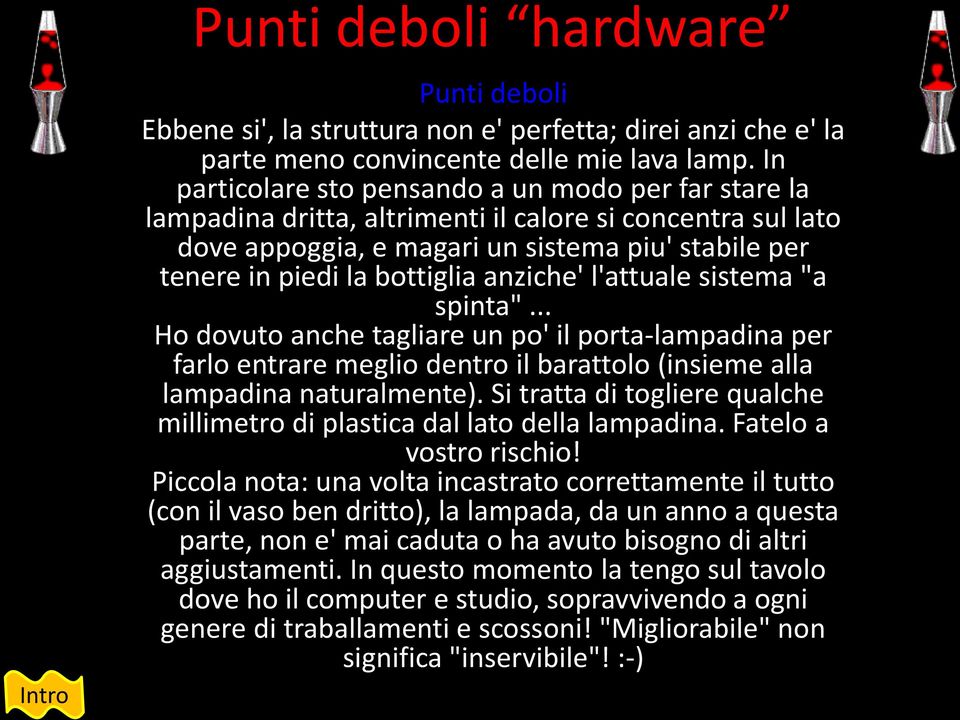 Punti deboli “hardware”

Punti deboli

Ebbene si', la struttura non e' perfetta; direi anzi che e' la parte meno convincente delle mie lava lamp. In particolare sto pensando a un modo per far stare la lampadina dritta, altrimenti il calore si concentra sul lato dove appoggia, e magari un sistema piu' stabile per tenere in piedi la bottiglia anziche' l'attuale sistema "a spinta" ...
Ho dovuto anche tagliare un po' il porta-lampadina per farlo entrare meglio dentro il barattolo (insieme alla lampadina naturalmente). Si tratta di togliere qualche millimetro di plastica dal lato della lampadina. Fatelo a vostro rischio!
Piccola nota: una volta incastrato correttamente il tutto (con il vaso ben dritto), la lampada, da un anno a questa parte, non e' mai caduta o ha avuto bisogno di altri aggiustamenti. In questo momento la tengo sul tavolo dove ho il computer e studio, sopravvivendo a ogni genere di traballamenti e scossoni! "Migliorabile" non significa "inservibile"! :-)

Intro